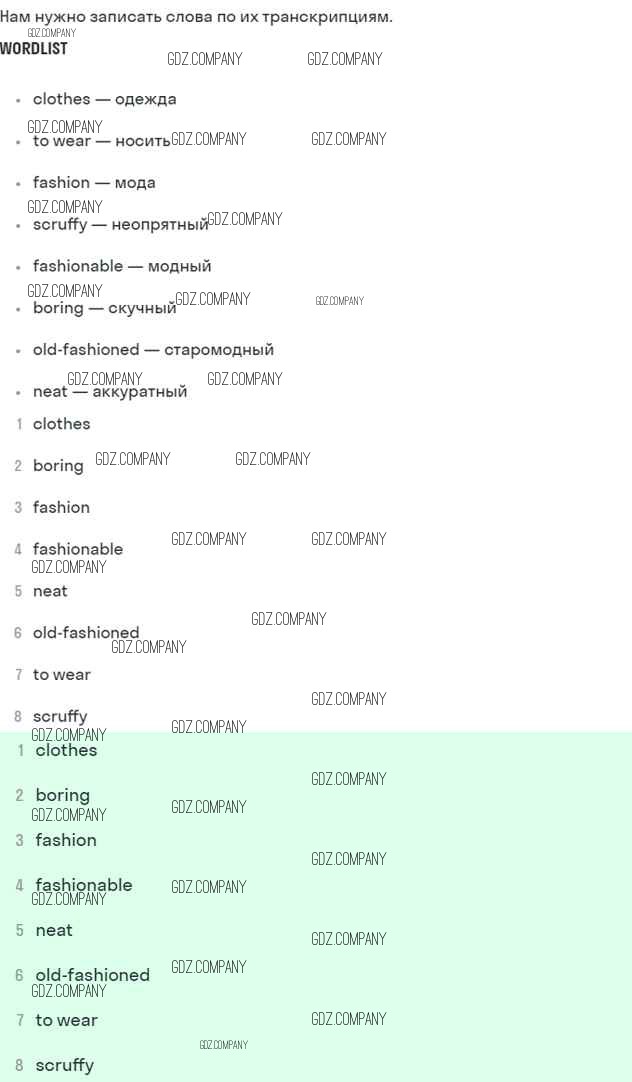 Нам нужно записать слова по их транскрипциям.

WORDLIST

• clothes — одежда
• to wear — носить
• fashion — мода
• scruffy — неопрятный
• fashionable — модный
• boring — скучный
• old-fashioned — старомодный
• neat — аккуратный

1 clothes
2 boring
3 fashion
4 fashionable
5 neat
6 old-fashioned
7 to wear
8 scruffy

1 clothes
2 boring
3 fashion
4 fashionable
5 neat
6 old-fashioned
7 to wear
8 scruffy

GDZ.COMPANY